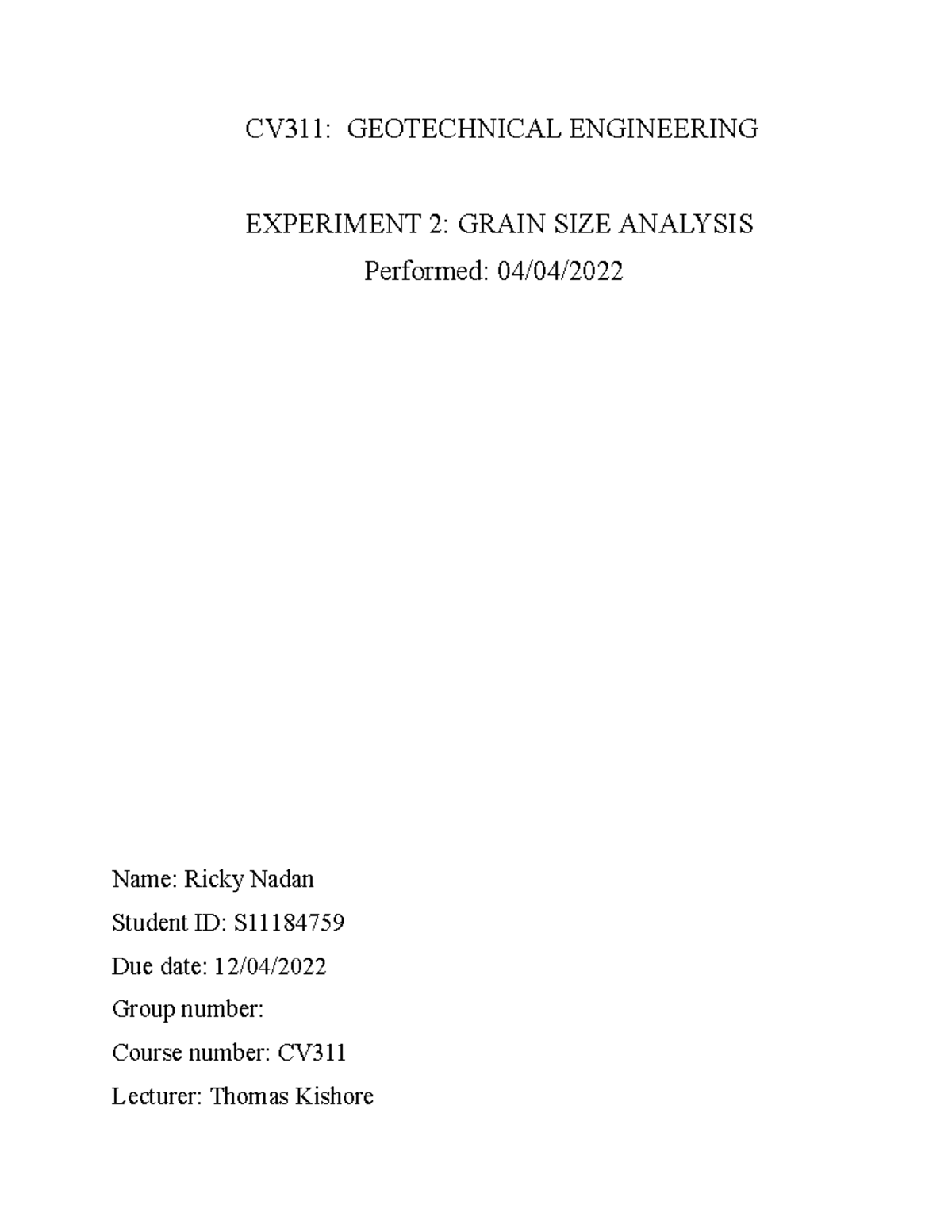 CV311:  GEOTECHNICAL ENGINEERING

EXPERIMENT 2: GRAIN SIZE ANALYSIS

Performed: 04/04/2022

Name: Ricky Nadan

Student ID: S11184759

Due date: 12/04/2022

Group number:

Course number: CV311

Lecturer: Thomas Kishore